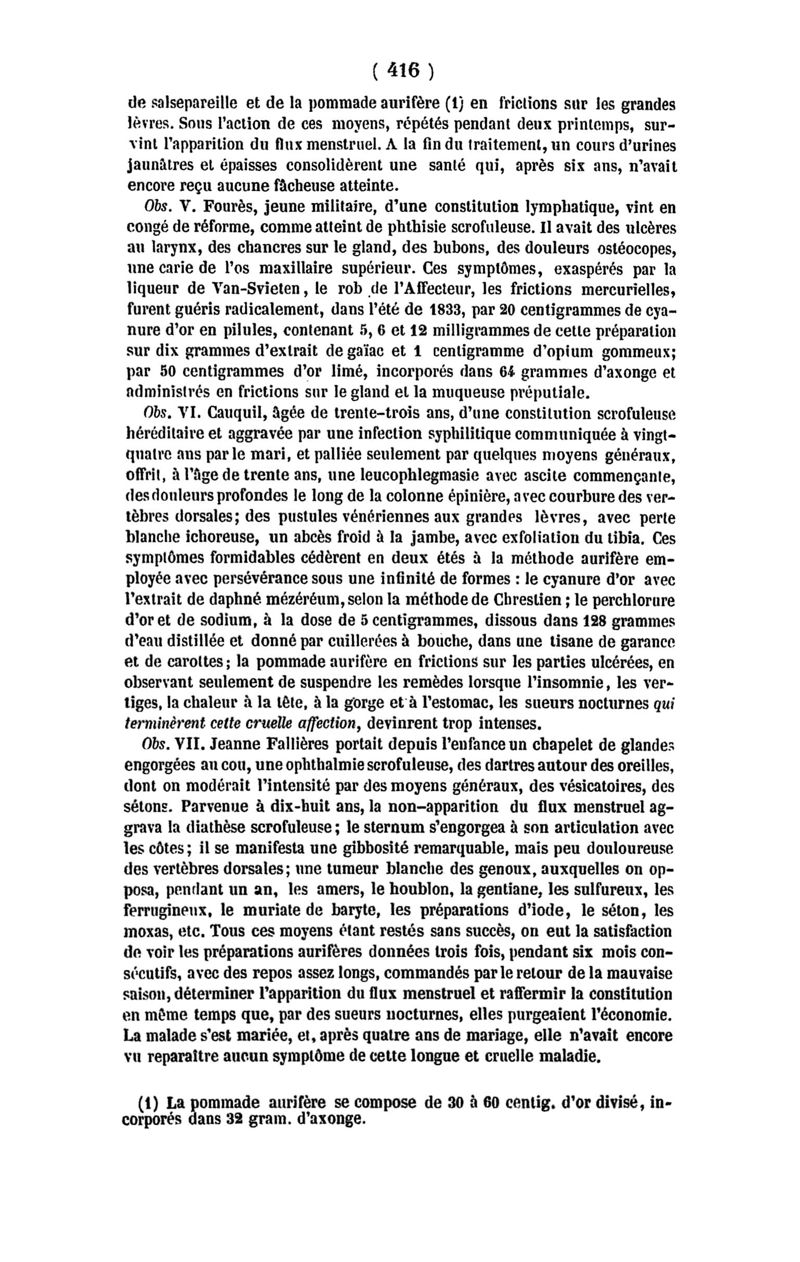 ( 416 )

de salsepareille et de la pommade aurifère (1) en frictions sur les grandes lèvres. Sous l'action de ces moyens, répétés pendant deux printemps, survint l'apparition du flux menstruel. A la fin du traitement, un cours d'urines jaunâtres et épaisses consolidèrent une santé qui, après six ans, n'avait encore reçu aucune fâcheuse atteinte.

Obs. V. Fourès, jeune militaire, d'une constitution lymphatique, vint en congé de réforme, comme atteint de phthisie scrofuleuse. Il avait des ulcères au larynx, des chancres sur le gland, des bubons, des douleurs ostéocopes, une carie de l'os maxillaire supérieur. Ces symptômes, exaspérés par la liqueur de Van-Svieten, le rob de l'Affecteur, les frictions mercurielles, furent guéris radicalement, dans l'été de 1833, par 20 centigrammes de cyanure d'or en pilules, contenant 5, 6 et 12 milligrammes de cette préparation sur dix grammes d'extrait de gaïac et 1 centigramme d'opium gommeux; par 50 centigrammes d'or limé, incorporés dans 64 grammes d'axonge et administrés en frictions sur le gland et la muqueuse préputiale.

Obs. VI. Cauquil, âgée de trente-trois ans, d'une constitution scrofuleuse héréditaire et aggravée par une infection syphilitique communiquée à vingt-quatre ans par le mari, et palliée seulement par quelques moyens généraux, offrit, à l'âge de trente ans, une leucophlegmasie avec ascite commençante, des douleurs profondes le long de la colonne épinière, avec courbure des vertèbres dorsales; des pustules vénériennes aux grandes lèvres, avec perte blanche ichoreuse, un abcès froid à la jambe, avec exfoliation du tibia. Ces symptômes formidables cédèrent en deux étés à la méthode aurifère employée avec persévérance sous une infinité de formes : le cyanure d'or avec l'extrait de daphné mézéréum, selon la méthode de Chrestien; le perchlorure d'or et de sodium, à la dose de 5 centigrammes, dissous dans 128 grammes d'eau distillée et donné par cuillerées à bouche, dans une tisane de garance et de carottes; la pommade aurifère en frictions sur les parties ulcérées, en observant seulement de suspendre les remèdes lorsque l'insomnie, les vertiges, la chaleur à la tête, à la gorge et à l'estomac, les sueurs nocturnes qui terminèrent cette cruelle affection, devinrent trop intenses.

Obs. VII. Jeanne Fallières portait depuis l'enfance un chapelet de glandes engorgées au cou, une ophthalmie scrofuleuse, des dartres autour des oreilles, dont on modérait l'intensité par des moyens généraux, des vésicatoires, des sétons. Parvenue à dix-huit ans, la non-apparition du flux menstruel aggrava la diathèse scrofuleuse; le sternum s'engorgea à son articulation avec les côtes; il se manifesta une gibbosité remarquable, mais peu douloureuse des vertèbres dorsales; une tumeur blanche des genoux, auxquelles on opposa, pendant un an, les amers, le houblon, la gentiane, les sulfureux, les ferrugineux, le muriate de baryte, les préparations d'iode, le séton, les moxas, etc. Tous ces moyens étant restés sans succès, on eut la satisfaction de voir les préparations aurifères données trois fois, pendant six mois consécutifs, avec des repos assez longs, commandés par le retour de la mauvaise saison, déterminer l'apparition du flux menstruel et raffermir la constitution en même temps que, par des sueurs nocturnes, elles purgeaient l'économie. La malade s'est mariée, et, après quatre ans de mariage, elle n'avait encore vu reparaître aucun symptôme de cette longue et cruelle maladie.

(1) La pommade aurifère se compose de 30 à 60 centig. d'or divisé, incorporés dans 32 gram. d'axonge.